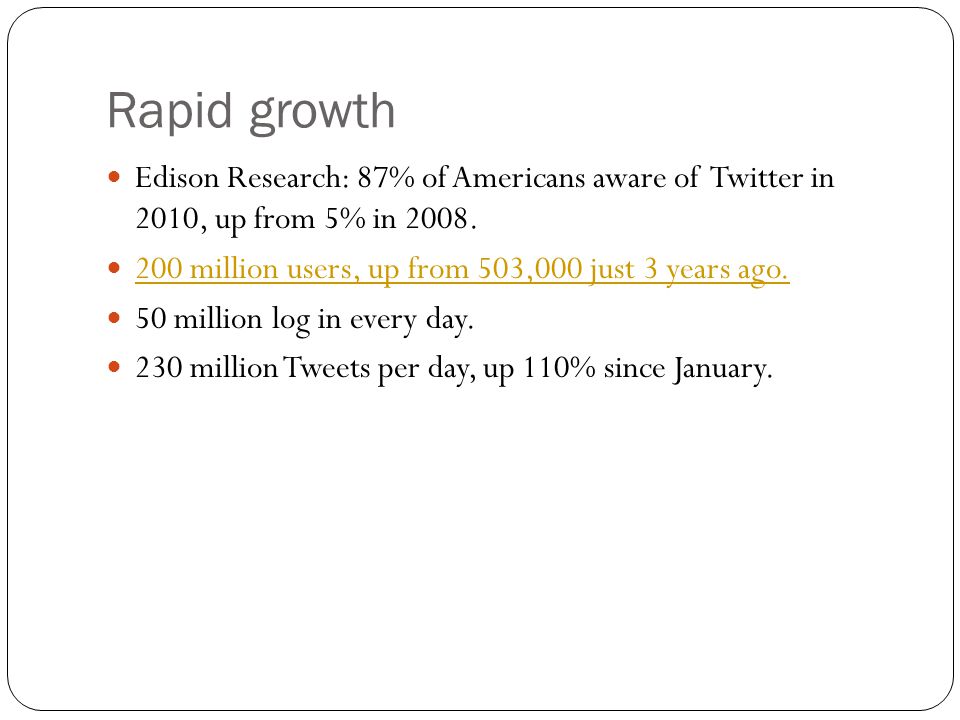 Rapid growth

- Edison Research: 87% of Americans aware of Twitter in 2010, up from 5% in 2008.
- 200 million users, up from 503,000 just 3 years ago.
- 50 million log in every day.
- 230 million Tweets per day, up 110% since January.